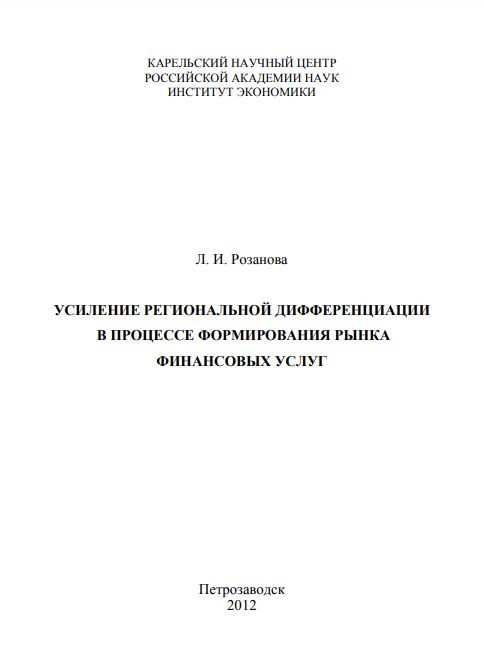 КАРЕЛЬСКИЙ НАУЧНЫЙ ЦЕНТР
РОССИЙСКОЙ АКАДЕМИИ НАУК
ИНСТИТУТ ЭКОНОМИКИ

Л. И. Розанова

УСИЛЕНИЕ РЕГИОНАЛЬНОЙ ДИФФЕРЕНЦИАЦИИ В ПРОЦЕССЕ ФОРМИРОВАНИЯ РЫНКА ФИНАНСОВЫХ УСЛУГ

Петрозаводск
2012